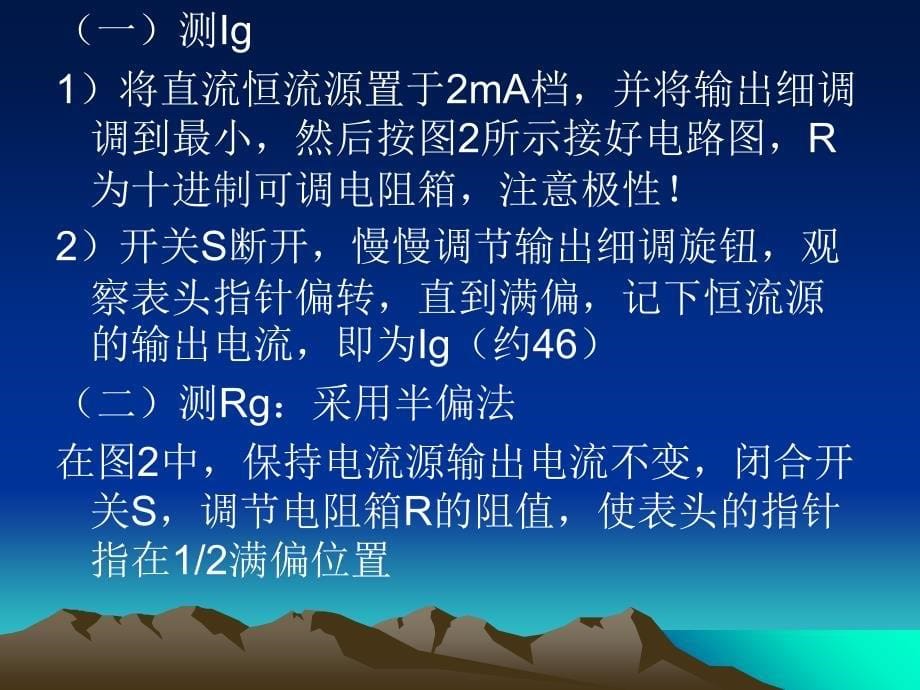 （一）测Ig

1）将直流恒流源置于2mA档，并将输出细调调到最小，然后按图2所示接好电路图，R为十进制可调电阻箱，注意极性！

2）开关S断开，慢慢调节输出细调旋钮，观察表头指针偏转，直到满偏，记下恒流源的输出电流，即为Ig（约46）

（二）测Rg：采用半偏法

在图2中，保持电流源输出电流不变，闭合开关S，调节电阻箱R的阻值，使表头的指针指在1/2满偏位置